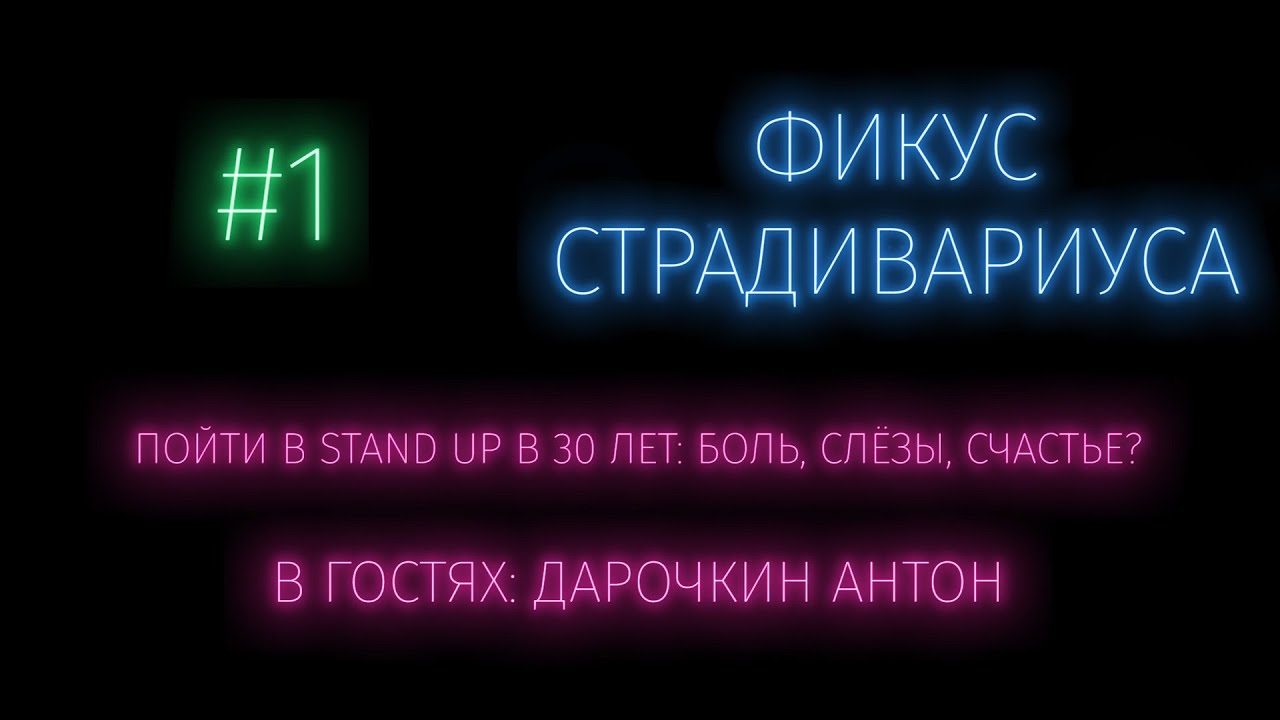 #1

ФИКУС
СТРАДИВАРИУСА

ПОЙТИ В STAND UP В 30 ЛЕТ: БОЛЬ, СЛЁЗЫ, СЧАСТЬЕ?

В ГОСТЯХ: ДАРОЧКИН АНТОН